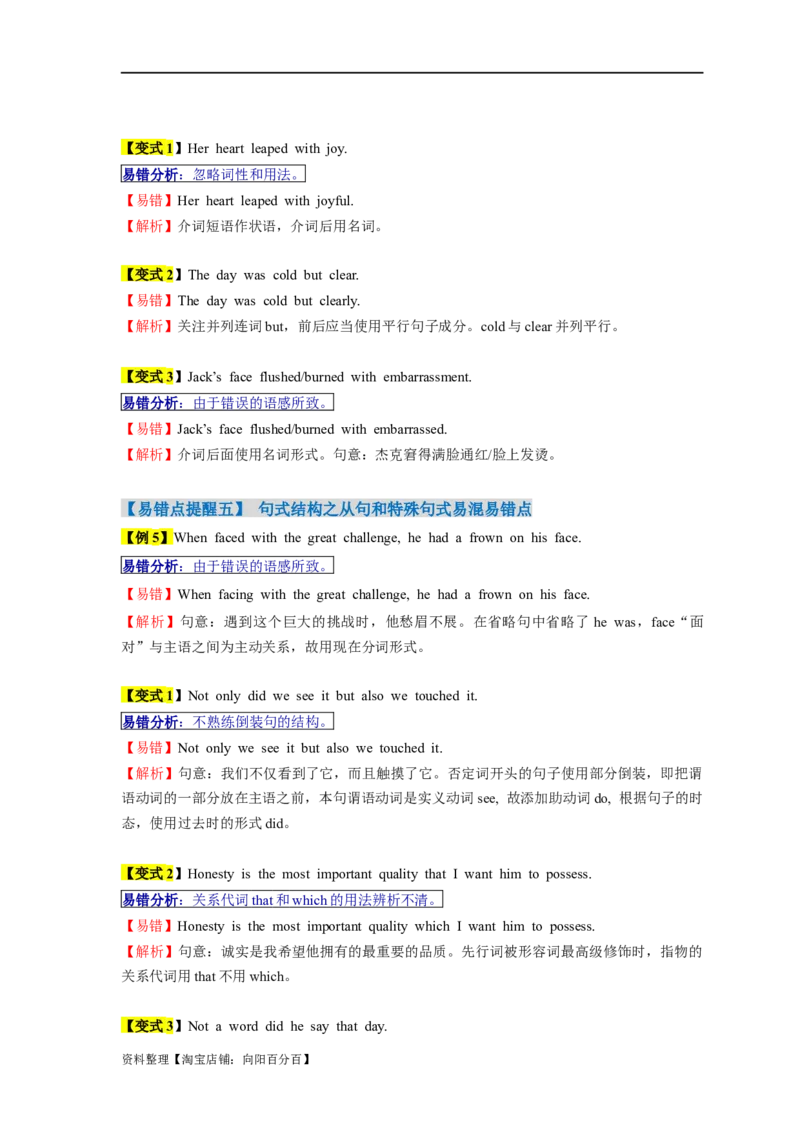 【变式 1】Her heart leaped with joy.

易错分析：忽略词性和用法。

【易错】Her heart leaped with joyful.

【解析】介词短语作状语，介词后用名词。

【变式 2】The day was cold but clear.

【易错】The day was cold but clearly.

【解析】关注并列连词 but，前后应当使用平行句子成分。cold 与 clear 并列平行。

【变式 3】Jack’s face flushed/burned with embarrassment.

易错分析：由于错误的语感所致。

【易错】Jack’s face flushed/burned with embarrassed.

【解析】介词后面使用名词形式。句意：杰克窘得满脸通红/脸上发烫。

【易错点提醒五】 句式结构之从句和特殊句式易混易错点

【例 5】When faced with the great challenge, he had a frown on his face.

易错分析：由于错误的语感所致。

【易错】When facing with the great challenge, he had a frown on his face.

【解析】句意：遇到这个巨大的挑战时，他愁眉不展。在省略句中省略了 he was，face“面对”与主语之间为主动关系，故用现在分词形式。

【变式 1】Not only did we see it but also we touched it.

易错分析：不熟练倒装句的结构。

【易错】Not only we see it but also we touched it.

【解析】句意：我们不仅看到了它，而且触摸了它。否定词开头的句子使用部分倒装，即把谓语动词的一部分放在主语之前，本句谓语动词是实义动词 see, 故添加助动词 do, 根据句子的时态，使用过去时的形式 did。

【变式 2】Honesty is the most important quality that I want him to possess.

易错分析：关系代词 that 和 which 的用法辨析不清。

【易错】Honesty is the most important quality which I want him to possess.

【解析】句意：诚实是我希望他拥有的最重要的品质。先行词被形容词最高级修饰时，指物的关系代词用 that 不用 which。

【变式 3】Not a word did he say that day.

资料整理【淘宝店铺：向阳百分百】